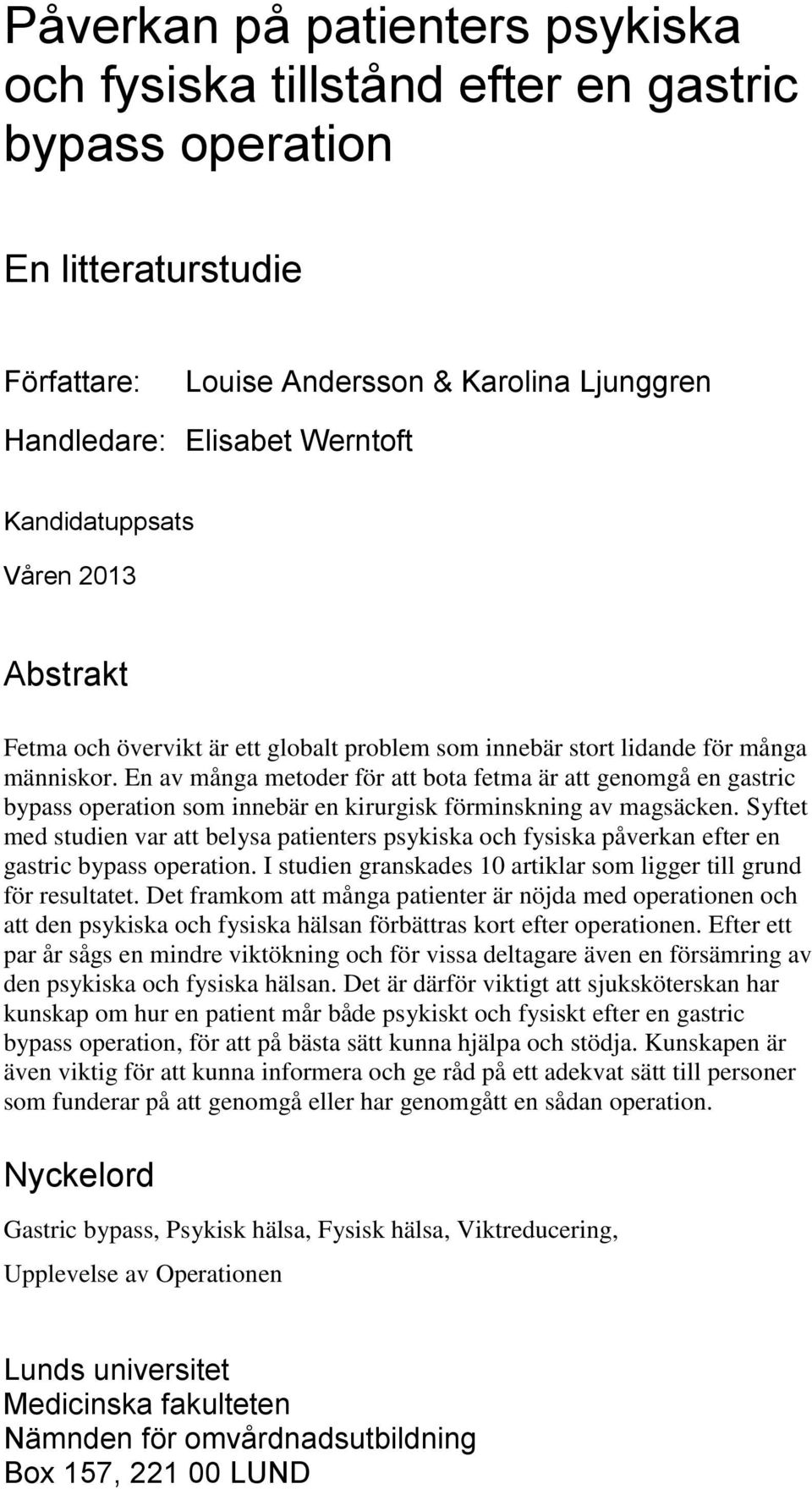 Påverkan på patienters psykiska och fysiska tillstånd efter en gastric bypass operation

En litteraturstudie

Författare: Louise Andersson & Karolina Ljunggren

Handledare: Elisabet Werntoft

Kandidatuppsats

Våren 2013

Abstrakt

Fetma och övervikt är ett globalt problem som innebär stort lidande för många människor. En av många metoder för att bota fetma är att genomgå en gastric bypass operation som innebär en kirurgisk förminskning av magsäcken. Syftet med studien var att belysa patienters psykiska och fysiska påverkan efter en gastric bypass operation. I studien granskades 10 artiklar som ligger till grund för resultatet. Det framkom att många patienter är nöjda med operationen och att den psykiska och fysiska hälsan förbättras kort efter operationen. Efter ett par år sågs en mindre viktökning och för vissa deltagare även en försämring av den psykiska och fysiska hälsan. Det är därför viktigt att sjuksköterskan har kunskap om hur en patient mår både psykiskt och fysiskt efter en gastric bypass operation, för att på bästa sätt kunna hjälpa och stödja. Kunskapen är även viktig för att kunna informera och ge råd på ett adekvat sätt till personer som funderar på att genomgå eller har genomgått en sådan operation.

Nyckelord

Gastric bypass, Psykisk hälsa, Fysisk hälsa, Viktreducering,

Upplevelse av Operationen

Lunds universitet
Medicinska fakulteten
Nämnden för omvårdnadsutbildning
Box 157, 221 00 LUND